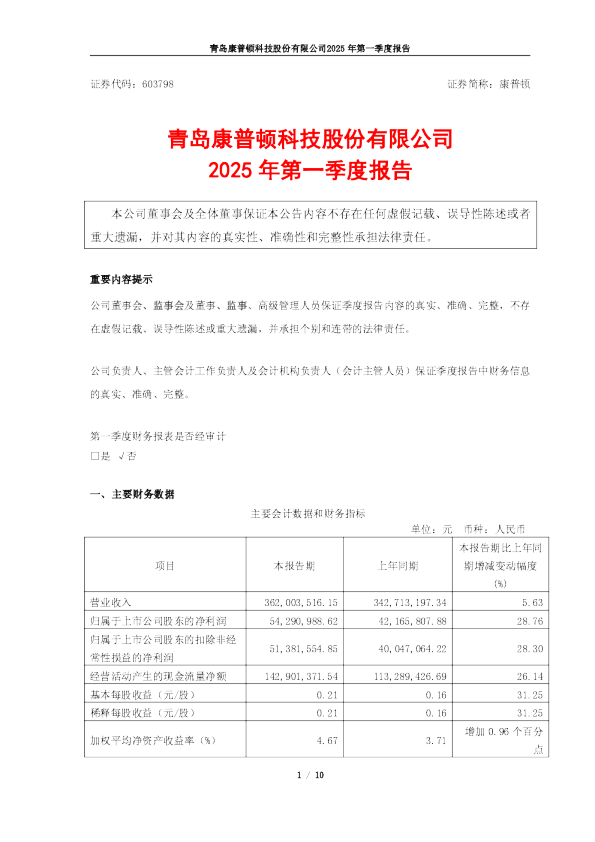 青岛康普顿科技股份有限公司2025 年第一季度报告

证券代码：603798　　　　　　　　　　　　　　　　　　证券简称：康普顿

青岛康普顿科技股份有限公司
2025 年第一季度报告

本公司董事会及全体董事保证本公告内容不存在任何虚假记载、误导性陈述或者重大遗漏，并对其内容的真实性、准确性和完整性承担法律责任。

重要内容提示

公司董事会、监事会及董事、监事、高级管理人员保证季度报告内容的真实、准确、完整，不存在虚假记载、误导性陈述或重大遗漏，并承担个别和连带的法律责任。

公司负责人、主管会计工作负责人及会计机构负责人（会计主管人员）保证季度报告中财务信息的真实、准确、完整。

第一季度财务报表是否经审计
□是　√否

一、主要财务数据

主要会计数据和财务指标

单位：元　币种：人民币

| 项目 | 本报告期 | 上年同期 | 本报告期比上年同期增减变动幅度(%) |
|---|---|---|---|
| 营业收入 | 362,003,516.15 | 342,713,197.34 | 5.63 |
| 归属于上市公司股东的净利润 | 54,290,988.62 | 42,165,807.88 | 28.76 |
| 归属于上市公司股东的扣除非经常性损益的净利润 | 51,381,554.85 | 40,047,064.22 | 28.30 |
| 经营活动产生的现金流量净额 | 142,901,371.54 | 113,289,426.69 | 26.14 |
| 基本每股收益（元/股） | 0.21 | 0.16 | 31.25 |
| 稀释每股收益（元/股） | 0.21 | 0.16 | 31.25 |
| 加权平均净资产收益率（%） | 4.67 | 3.71 | 增加 0.96 个百分点 |

1 / 10